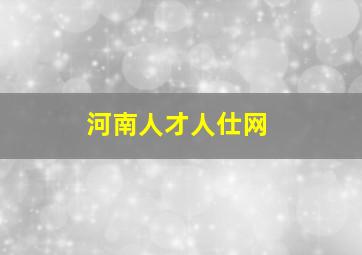 河南人才人仕网